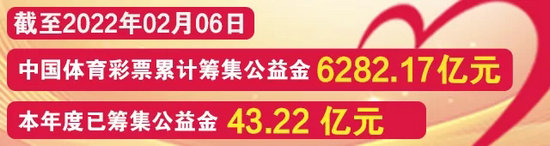 截至2022年02月06日

中国体育彩票累计筹集公益金 6282.17亿元

本年度已筹集公益金 43.22 亿元